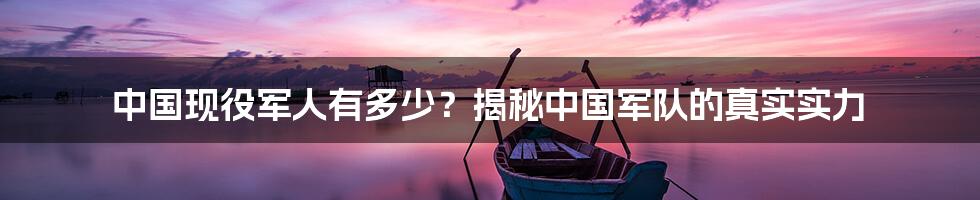 中国现役军人有多少？揭秘中国军队的真实实力